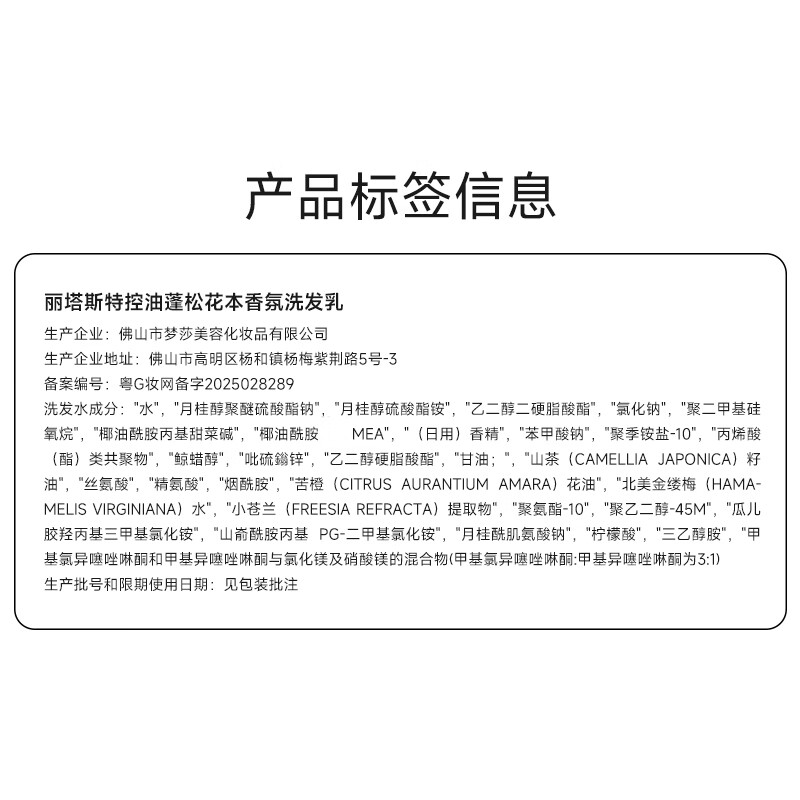 产品标签信息

丽塔斯特控油蓬松花本香氛洗发乳

生产企业：佛山市梦莎美容化妆品有限公司

生产企业地址：佛山市高明区杨和镇杨梅紫荆路5号-3

备案编号：粤G妆网备字2025028289

洗发水成分："水"，"月桂醇聚醚硫酸酯钠"，"月桂醇硫酸酯铵"，"乙二醇二硬脂酸酯"，"氯化钠"，"聚二甲基硅氧烷"，"椰油酰胺丙基甜菜碱"，"椰油酰胺 MEA"，"（日用）香精"，"苯甲酸钠"，"聚季铵盐-10"，"丙烯酸（酯）类共聚物"，"鲸蜡醇"，"吡硫鎓锌"，"乙二醇硬脂酸酯"，"甘油；"，"山茶（CAMELLIA JAPONICA）籽油"，"丝氨酸"，"精氨酸"，"烟酰胺"，"苦橙（CITRUS AURANTIUM AMARA）花油"，"北美金缕梅（HAMAMELIS VIRGINIANA）水"，"小苍兰（FREESIA REFRACTA）提取物"，"聚氨酯-10"，"聚乙二醇-45M"，"瓜儿胶羟丙基三甲基氯化铵"，"山嵛酰胺丙基 PG-二甲基氯化铵"，"月桂酰肌氨酸钠"，"柠檬酸"，"三乙醇胺"，"甲基氯异噻唑啉酮和甲基异噻唑啉酮与氯化镁及硝酸镁的混合物(甲基氯异噻唑啉酮:甲基异噻唑啉酮为3:1)

生产批号和限期使用日期：见包装批注